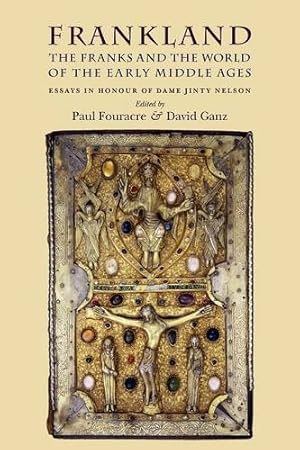 FRANKLAND
THE FRANKS AND THE WORLD OF THE EARLY MIDDLE AGES

ESSAYS IN HONOUR OF DAME JINTY NELSON

Edited by
Paul Fouracre & David Ganz